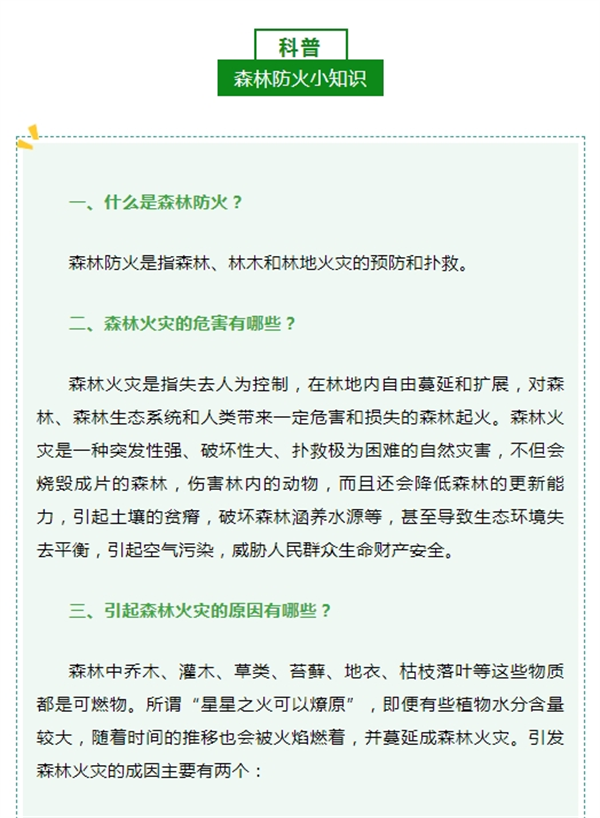 科普

森林防火小知识

一、什么是森林防火？

森林防火是指森林、林木和林地火灾的预防和扑救。

二、森林火灾的危害有哪些？

森林火灾是指失去人为控制，在林地内自由蔓延和扩展，对森林、森林生态系统和人类带来一定危害和损失的森林起火。森林火灾是一种突发性强、破坏性大、扑救极为困难的自然灾害，不但会烧毁成片的森林，伤害林内的动物，而且还会降低森林的更新能力，引起土壤的贫瘠，破坏森林涵养水源等，甚至导致生态环境失去平衡，引起空气污染，威胁人民群众生命财产安全。

三、引起森林火灾的原因有哪些？

森林中乔木、灌木、草类、苔藓、地衣、枯枝落叶等这些物质都是可燃物。所谓“星星之火可以燎原”，即便有些植物水分含量较大，随着时间的推移也会被火焰燃着，并蔓延成森林火灾。引发森林火灾的成因主要有两个：